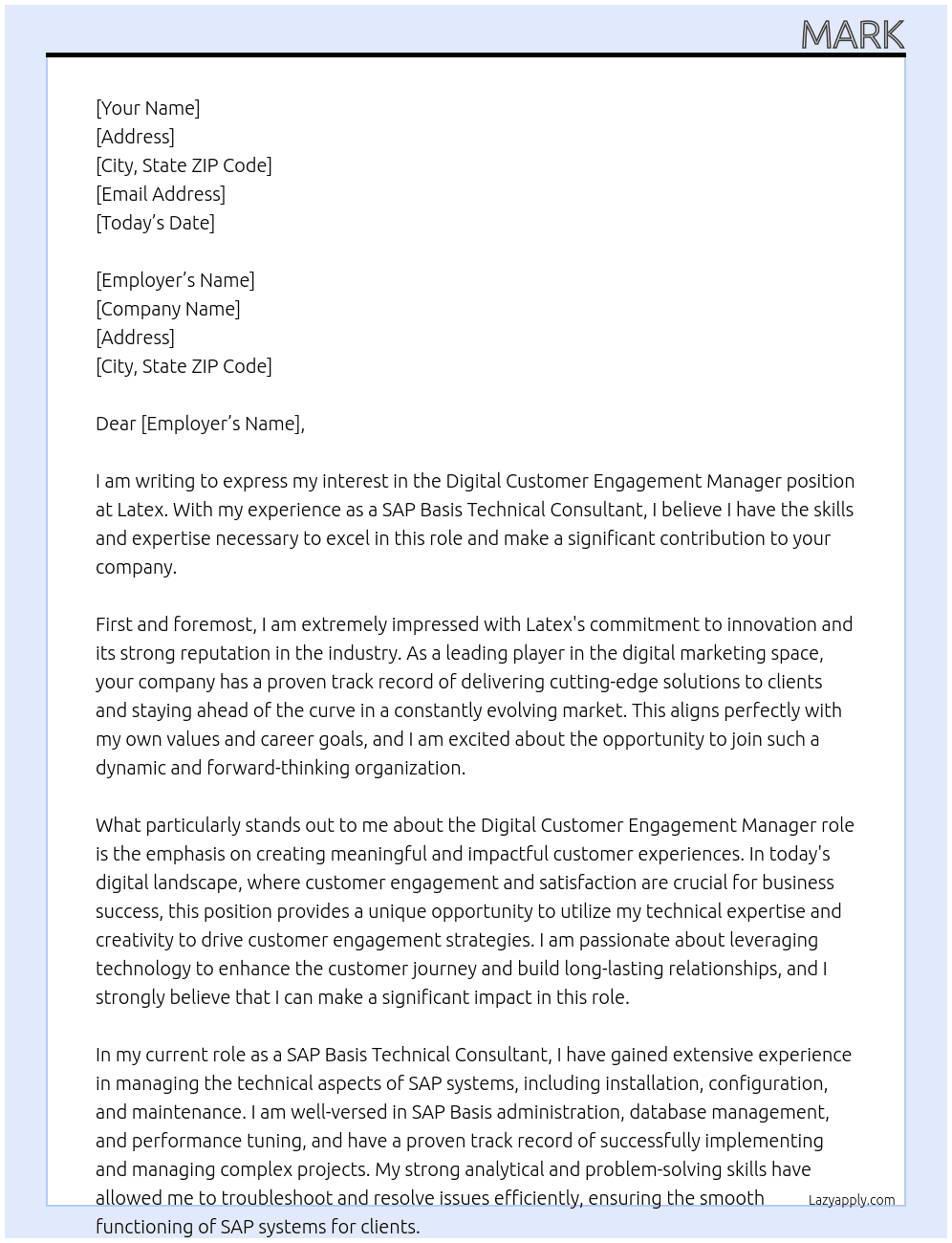 MARK

[Your Name]
[Address]
[City, State ZIP Code]
[Email Address]
[Today's Date]

[Employer's Name]
[Company Name]
[Address]
[City, State ZIP Code]

Dear [Employer's Name],

I am writing to express my interest in the Digital Customer Engagement Manager position at Latex. With my experience as a SAP Basis Technical Consultant, I believe I have the skills and expertise necessary to excel in this role and make a significant contribution to your company.

First and foremost, I am extremely impressed with Latex's commitment to innovation and its strong reputation in the industry. As a leading player in the digital marketing space, your company has a proven track record of delivering cutting-edge solutions to clients and staying ahead of the curve in a constantly evolving market. This aligns perfectly with my own values and career goals, and I am excited about the opportunity to join such a dynamic and forward-thinking organization.

What particularly stands out to me about the Digital Customer Engagement Manager role is the emphasis on creating meaningful and impactful customer experiences. In today's digital landscape, where customer engagement and satisfaction are crucial for business success, this position provides a unique opportunity to utilize my technical expertise and creativity to drive customer engagement strategies. I am passionate about leveraging technology to enhance the customer journey and build long-lasting relationships, and I strongly believe that I can make a significant impact in this role.

In my current role as a SAP Basis Technical Consultant, I have gained extensive experience in managing the technical aspects of SAP systems, including installation, configuration, and maintenance. I am well-versed in SAP Basis administration, database management, and performance tuning, and have a proven track record of successfully implementing and managing complex projects. My strong analytical and problem-solving skills have allowed me to troubleshoot and resolve issues efficiently, ensuring the smooth functioning of SAP systems for clients.

Lazyapply.com